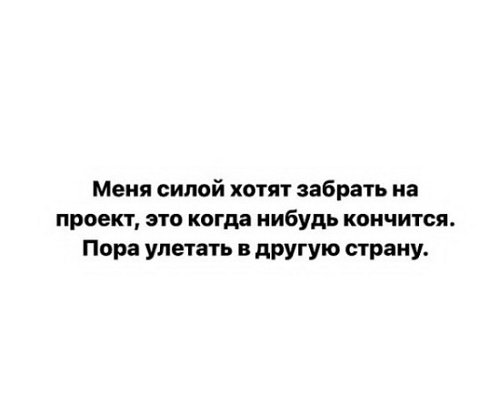 Меня силой хотят забрать на проект, это когда нибудь кончится. Пора улетать в другую страну.